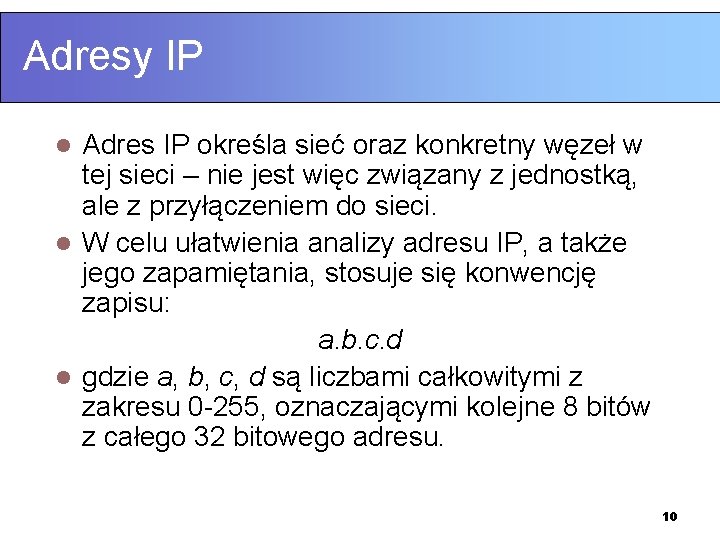 Adresy IP

Adres IP określa sieć oraz konkretny węzeł w tej sieci – nie jest więc związany z jednostką, ale z przyłączeniem do sieci.

W celu ułatwienia analizy adresu IP, a także jego zapamiętania, stosuje się konwencję zapisu:

a.b.c.d

gdzie a, b, c, d są liczbami całkowitymi z zakresu 0-255, oznaczającymi kolejne 8 bitów z całego 32 bitowego adresu.

10